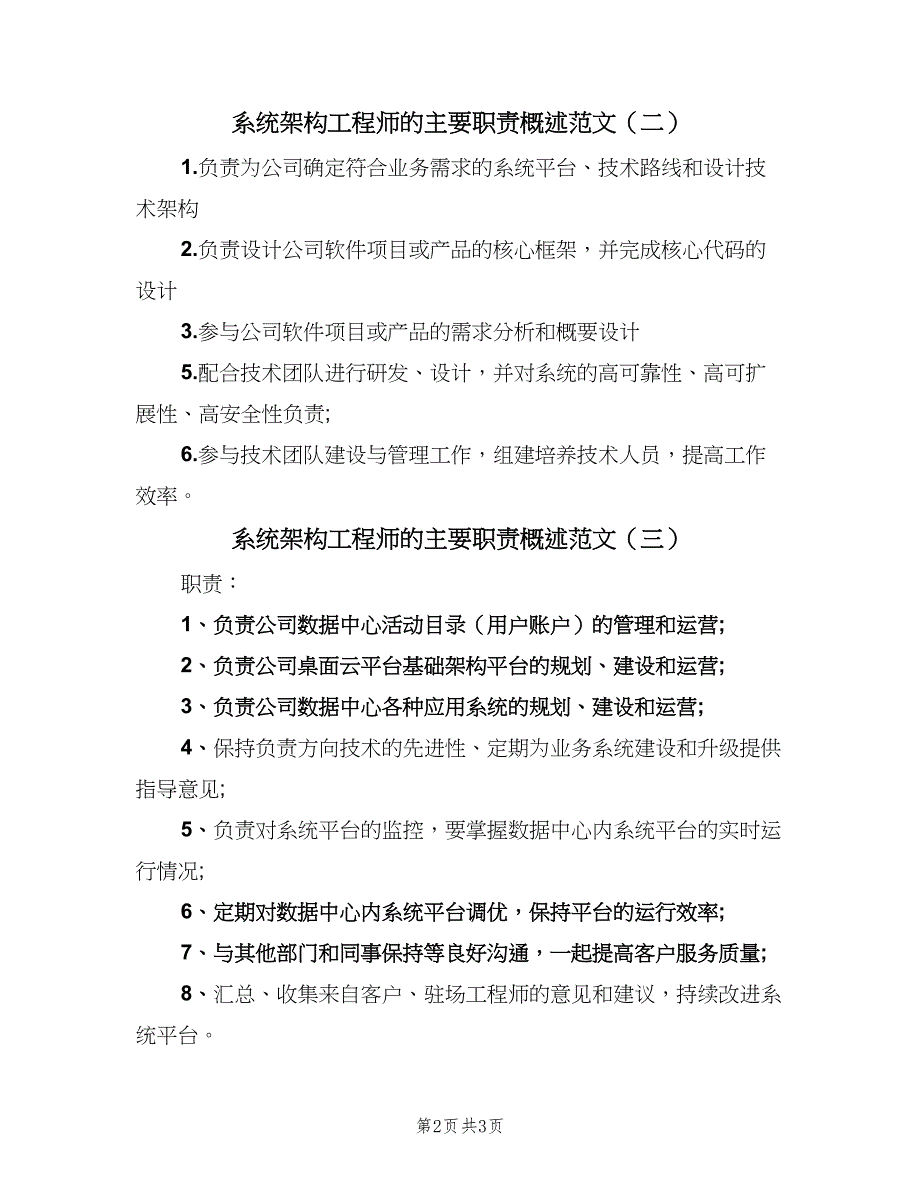 系统架构工程师的主要职责概述范文（二）

1.负责为公司确定符合业务需求的系统平台、技术路线和设计技术架构

2.负责设计公司软件项目或产品的核心框架，并完成核心代码的设计

3.参与公司软件项目或产品的需求分析和概要设计

5.配合技术团队进行研发、设计，并对系统的高可靠性、高可扩展性、高安全性负责;

6.参与技术团队建设与管理工作，组建培养技术人员，提高工作效率。

系统架构工程师的主要职责概述范文（三）

职责：

1、负责公司数据中心活动目录（用户账户）的管理和运营;

2、负责公司桌面云平台基础架构平台的规划、建设和运营;

3、负责公司数据中心各种应用系统的规划、建设和运营;

4、保持负责方向技术的先进性、定期为业务系统建设和升级提供指导意见;

5、负责对系统平台的监控，要掌握数据中心内系统平台的实时运行情况;

6、定期对数据中心内系统平台调优，保持平台的运行效率;

7、与其他部门和同事保持等良好沟通，一起提高客户服务质量;

8、汇总、收集来自客户、驻场工程师的意见和建议，持续改进系统平台。

第2页 共3页